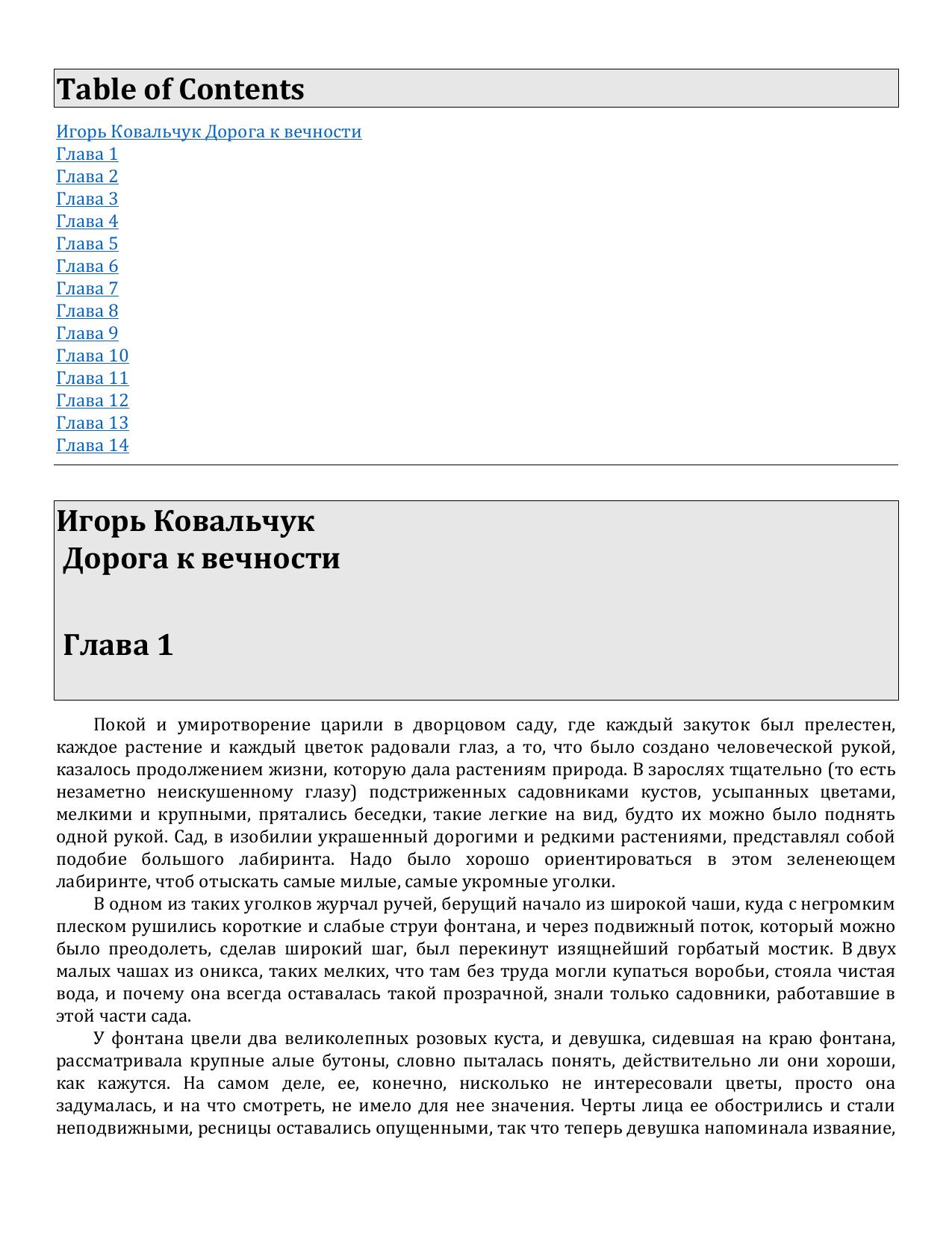 Table of Contents

Игорь Ковальчук Дорога к вечности
Глава 1
Глава 2
Глава 3
Глава 4
Глава 5
Глава 6
Глава 7
Глава 8
Глава 9
Глава 10
Глава 11
Глава 12
Глава 13
Глава 14

Игорь Ковальчук
Дорога к вечности

Глава 1

Покой и умиротворение царили в дворцовом саду, где каждый закуток был прелестен, каждое растение и каждый цветок радовали глаз, а то, что было создано человеческой рукой, казалось продолжением жизни, которую дала растениям природа. В зарослях тщательно (то есть незаметно неискушенному глазу) подстриженных садовниками кустов, усыпанных цветами, мелкими и крупными, прятались беседки, такие легкие на вид, будто их можно было поднять одной рукой. Сад, в изобилии украшенный дорогими и редкими растениями, представлял собой подобие большого лабиринта. Надо было хорошо ориентироваться в этом зеленеющем лабиринте, чтоб отыскать самые милые, самые укромные уголки.

В одном из таких уголков журчал ручей, берущий начало из широкой чаши, куда с негромким плеском рушились короткие и слабые струи фонтана, и через подвижный поток, который можно было преодолеть, сделав широкий шаг, был перекинут изящнейший горбатый мостик. В двух малых чашах из оникса, таких мелких, что там без труда могли купаться воробьи, стояла чистая вода, и почему она всегда оставалась такой прозрачной, знали только садовники, работавшие в этой части сада.

У фонтана цвели два великолепных розовых куста, и девушка, сидевшая на краю фонтана, рассматривала крупные алые бутоны, словно пыталась понять, действительно ли они хороши, как кажутся. На самом деле, ее, конечно, нисколько не интересовали цветы, просто она задумалась, и на что смотреть, не имело для нее значения. Черты лица ее обострились и стали неподвижными, ресницы оставались опущенными, так что теперь девушка напоминала изваяние,